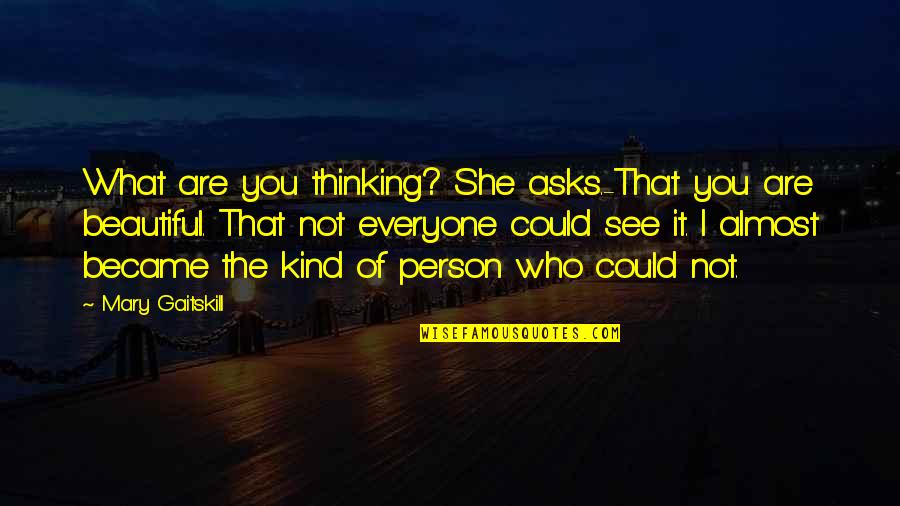 What are you thinking? She asks.-That you are beautiful. That not everyone could see it. I almost became the kind of person who could not.

~ Mary Gaitskill

WISEFAMOUSQUOTES.COM